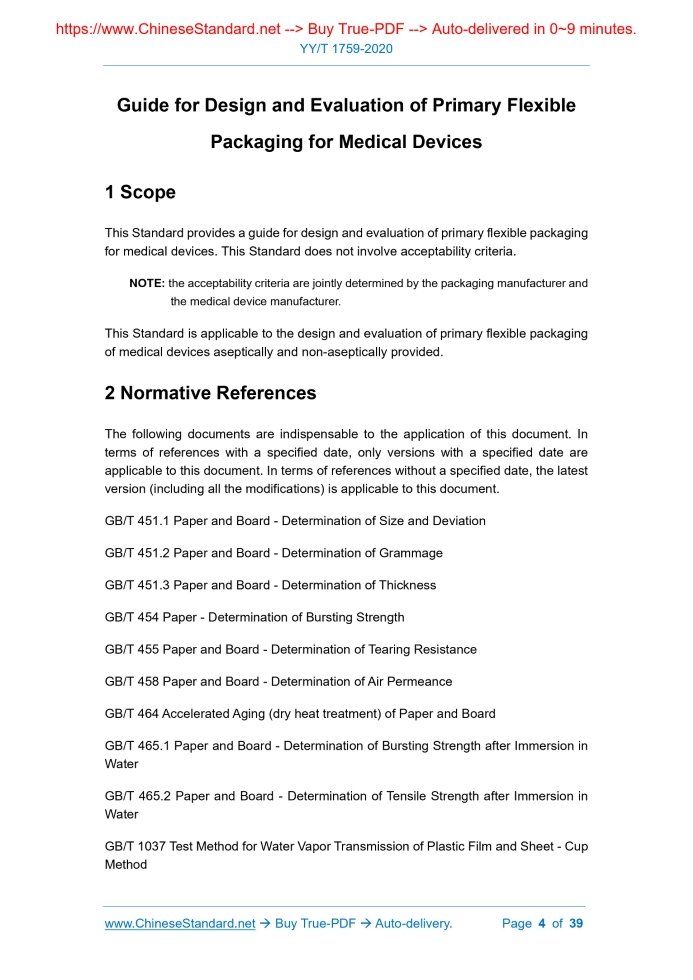 https://www.ChineseStandard.net --> Buy True-PDF --> Auto-delivered in 0~9 minutes.
YY/T 1759-2020

Guide for Design and Evaluation of Primary Flexible Packaging for Medical Devices

1 Scope

This Standard provides a guide for design and evaluation of primary flexible packaging for medical devices. This Standard does not involve acceptability criteria.

NOTE: the acceptability criteria are jointly determined by the packaging manufacturer and the medical device manufacturer.

This Standard is applicable to the design and evaluation of primary flexible packaging of medical devices aseptically and non-aseptically provided.

2 Normative References

The following documents are indispensable to the application of this document. In terms of references with a specified date, only versions with a specified date are applicable to this document. In terms of references without a specified date, the latest version (including all the modifications) is applicable to this document.

GB/T 451.1 Paper and Board - Determination of Size and Deviation

GB/T 451.2 Paper and Board - Determination of Grammage

GB/T 451.3 Paper and Board - Determination of Thickness

GB/T 454 Paper - Determination of Bursting Strength

GB/T 455 Paper and Board - Determination of Tearing Resistance

GB/T 458 Paper and Board - Determination of Air Permeance

GB/T 464 Accelerated Aging (dry heat treatment) of Paper and Board

GB/T 465.1 Paper and Board - Determination of Bursting Strength after Immersion in Water

GB/T 465.2 Paper and Board - Determination of Tensile Strength after Immersion in Water

GB/T 1037 Test Method for Water Vapor Transmission of Plastic Film and Sheet - Cup Method

www.ChineseStandard.net → Buy True-PDF → Auto-delivery. Page 4 of 39